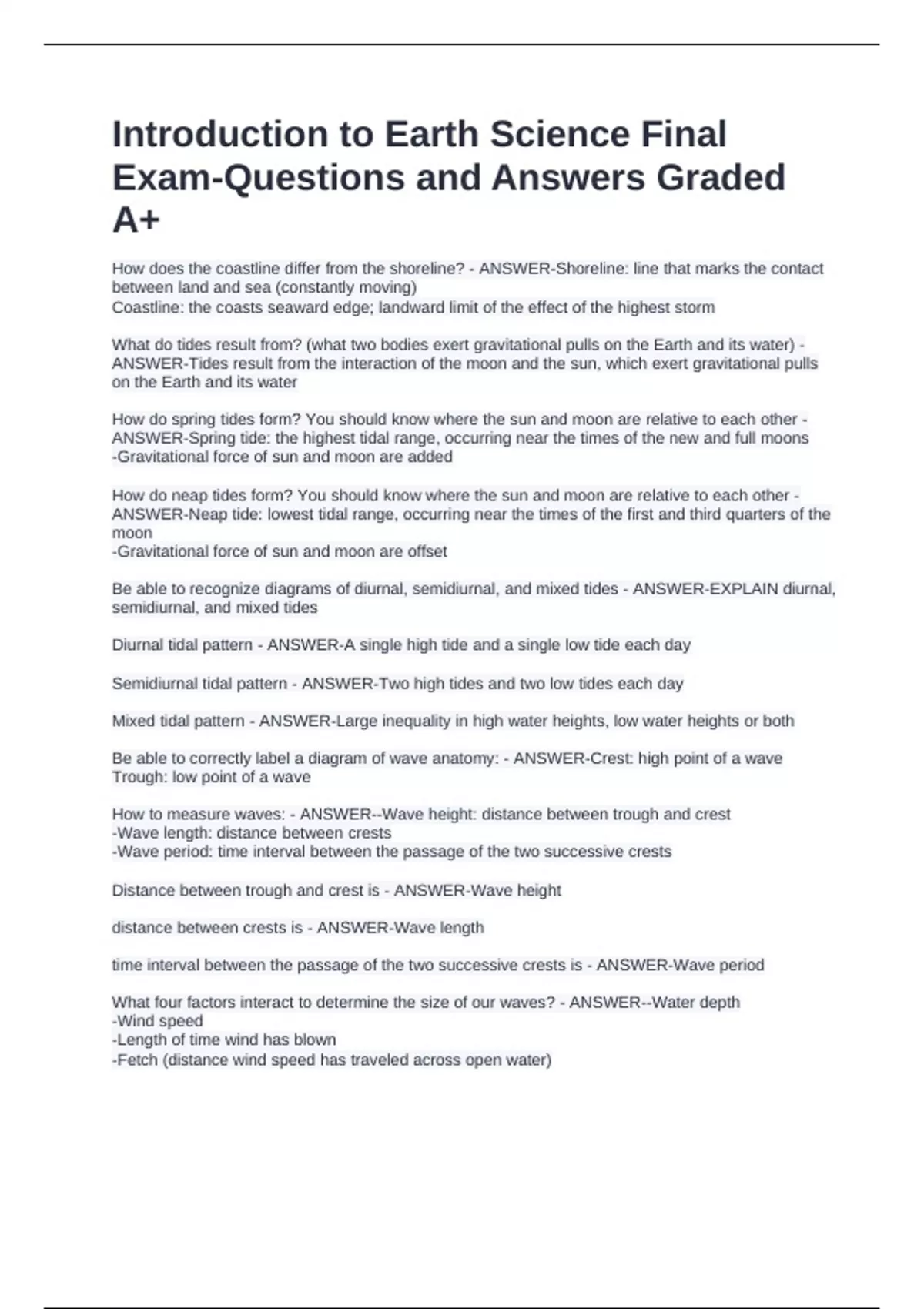 Introduction to Earth Science Final Exam-Questions and Answers Graded A+

How does the coastline differ from the shoreline? - ANSWER-Shoreline: line that marks the contact between land and sea (constantly moving)
Coastline: the coasts seaward edge; landward limit of the effect of the highest storm

What do tides result from? (what two bodies exert gravitational pulls on the Earth and its water) - ANSWER-Tides result from the interaction of the moon and the sun, which exert gravitational pulls on the Earth and its water

How do spring tides form? You should know where the sun and moon are relative to each other - ANSWER-Spring tide: the highest tidal range, occurring near the times of the new and full moons
-Gravitational force of sun and moon are added

How do neap tides form? You should know where the sun and moon are relative to each other - ANSWER-Neap tide: lowest tidal range, occurring near the times of the first and third quarters of the moon
-Gravitational force of sun and moon are offset

Be able to recognize diagrams of diurnal, semidiurnal, and mixed tides - ANSWER-EXPLAIN diurnal, semidiurnal, and mixed tides

Diurnal tidal pattern - ANSWER-A single high tide and a single low tide each day

Semidiurnal tidal pattern - ANSWER-Two high tides and two low tides each day

Mixed tidal pattern - ANSWER-Large inequality in high water heights, low water heights or both

Be able to correctly label a diagram of wave anatomy: - ANSWER-Crest: high point of a wave
Trough: low point of a wave

How to measure waves: - ANSWER--Wave height: distance between trough and crest
-Wave length: distance between crests
-Wave period: time interval between the passage of the two successive crests

Distance between trough and crest is - ANSWER-Wave height

distance between crests is - ANSWER-Wave length

time interval between the passage of the two successive crests is - ANSWER-Wave period

What four factors interact to determine the size of our waves? - ANSWER--Water depth
-Wind speed
-Length of time wind has blown
-Fetch (distance wind speed has traveled across open water)